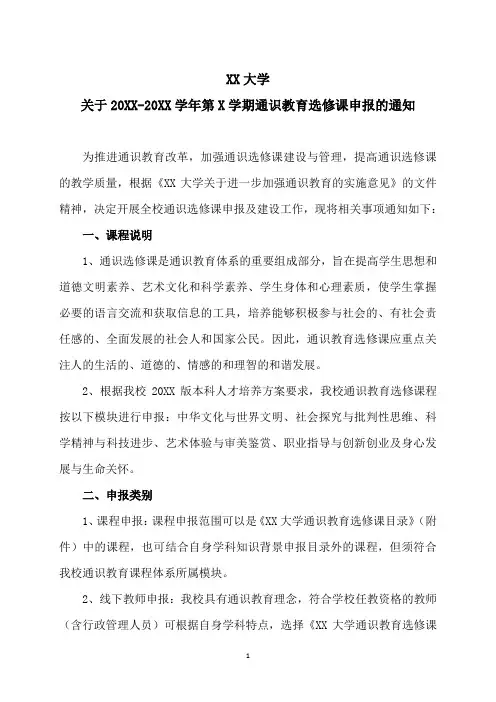 XX 大学
关于 20XX-20XX 学年第 X 学期通识教育选修课申报的通知

为推进通识教育改革，加强通识选修课建设与管理，提高通识选修课的教学质量，根据《XX 大学关于进一步加强通识教育的实施意见》的文件精神，决定开展全校通识选修课申报及建设工作，现将相关事项通知如下：

一、课程说明

1、通识选修课是通识教育体系的重要组成部分，旨在提高学生思想和道德文明素养、艺术文化和科学素养、学生身体和心理素质，使学生掌握必要的语言交流和获取信息的工具，培养能够积极参与社会的、有社会责任感的、全面发展的社会人和国家公民。因此，通识教育选修课应重点关注人的生活的、道德的、情感的和理智的和谐发展。

2、根据我校 20XX 版本科人才培养方案要求，我校通识教育选修课程按以下模块进行申报：中华文化与世界文明、社会探究与批判性思维、科学精神与科技进步、艺术体验与审美鉴赏、职业指导与创新创业及身心发展与生命关怀。

二、申报类别

1、课程申报：课程申报范围可以是《XX 大学通识教育选修课目录》（附件）中的课程，也可结合自身学科知识背景申报目录外的课程，但须符合我校通识教育课程体系所属模块。

2、线下教师申报：我校具有通识教育理念，符合学校任教资格的教师（含行政管理人员）可根据自身学科特点，选择《XX 大学通识教育选修课

1